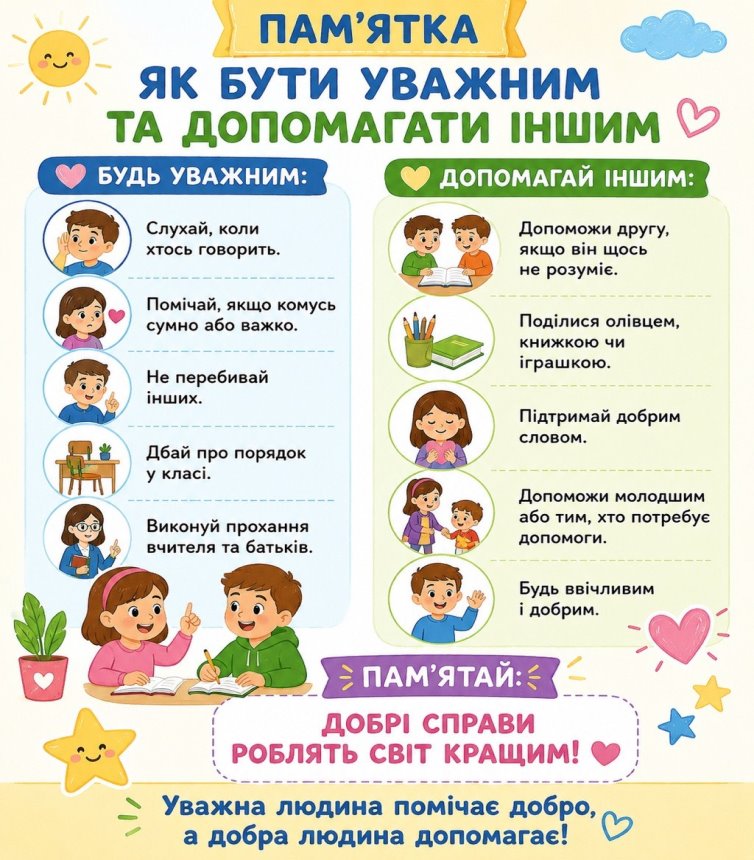 ПАМ'ЯТКА

ЯК БУТИ УВАЖНИМ
ТА ДОПОМАГАТИ ІНШИМ

БУДЬ УВАЖНИМ:

Слухай, коли хтось говорить.

Помічай, якщо комусь сумно або важко.

Не перебивай інших.

Дбай про порядок у класі.

Виконуй прохання вчителя та батьків.

ДОПОМАГАЙ ІНШИМ:

Допоможи другу, якщо він щось не розуміє.

Поділися олівцем, книжкою чи іграшкою.

Підтримай добрим словом.

Допоможи молодшим або тим, хто потребує допомоги.

Будь ввічливим і добрим.

ПАМ'ЯТАЙ:

ДОБРІ СПРАВИ
РОБЛЯТЬ СВІТ КРАЩИМ!

Уважна людина помічає добро,
а добра людина допомагає!